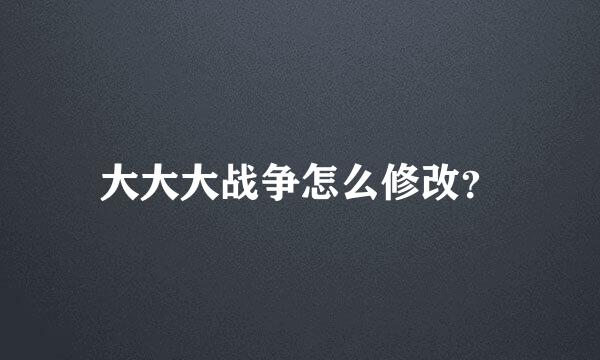 大大大战争怎么修改?